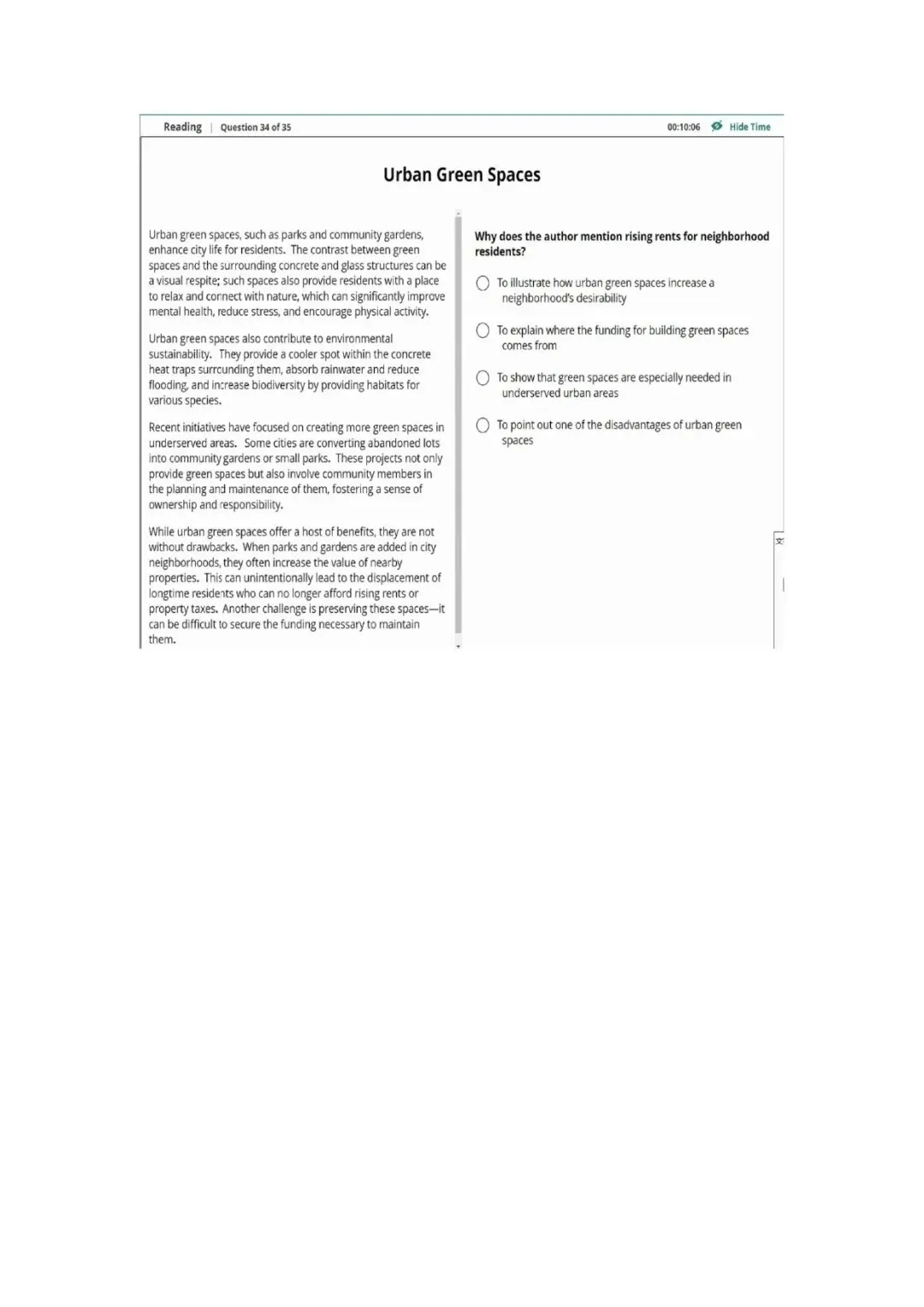 Reading | Question 34 of 35

00:10:06 Hide Time

Urban Green Spaces

Urban green spaces, such as parks and community gardens, enhance city life for residents. The contrast between green spaces and the surrounding concrete and glass structures can be a visual respite; such spaces also provide residents with a place to relax and connect with nature, which can significantly improve mental health, reduce stress, and encourage physical activity.

Urban green spaces also contribute to environmental sustainability. They provide a cooler spot within the concrete heat traps surrounding them, absorb rainwater and reduce flooding, and increase biodiversity by providing habitats for various species.

Recent initiatives have focused on creating more green spaces in underserved areas. Some cities are converting abandoned lots into community gardens or small parks. These projects not only provide green spaces but also involve community members in the planning and maintenance of them, fostering a sense of ownership and responsibility.

While urban green spaces offer a host of benefits, they are not without drawbacks. When parks and gardens are added in city neighborhoods, they often increase the value of nearby properties. This can unintentionally lead to the displacement of longtime residents who can no longer afford rising rents or property taxes. Another challenge is preserving these spaces—it can be difficult to secure the funding necessary to maintain them.

Why does the author mention rising rents for neighborhood residents?

To illustrate how urban green spaces increase a neighborhood's desirability

To explain where the funding for building green spaces comes from

To show that green spaces are especially needed in underserved urban areas

To point out one of the disadvantages of urban green spaces